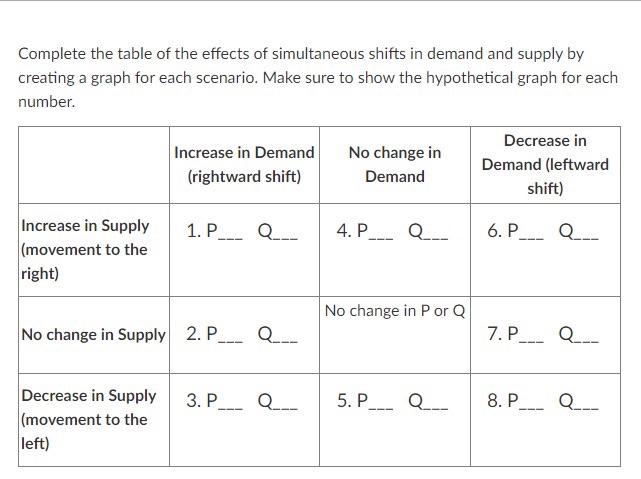 Complete the table of the effects of simultaneous shifts in demand and supply by creating a graph for each scenario. Make sure to show the hypothetical graph for each number.

| | Increase in Demand (rightward shift) | No change in Demand | Decrease in Demand (leftward shift) |
|---|---|---|---|
| Increase in Supply (movement to the right) | 1. P___ Q___ | 4. P___ Q___ | 6. P___ Q___ |
| No change in Supply | 2. P___ Q___ | No change in P or Q | 7. P___ Q___ |
| Decrease in Supply (movement to the left) | 3. P___ Q___ | 5. P___ Q___ | 8. P___ Q___ |